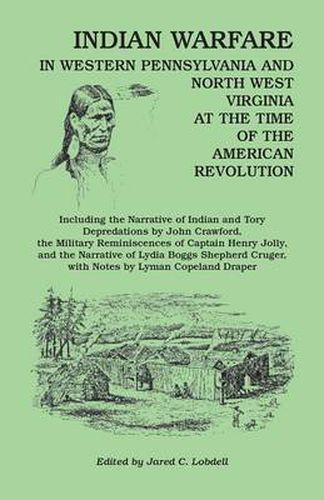 INDIAN WARFARE
IN WESTERN PENNSYLVANIA AND NORTH WEST VIRGINIA AT THE TIME OF THE AMERICAN REVOLUTION

Including the Narrative of Indian and Tory Depredations by John Crawford, the Military Reminiscences of Captain Henry Jolly, and the Narrative of Lydia Boggs Shepherd Cruger, with Notes by Lyman Copeland Draper

Edited by Jared C. Lobdell